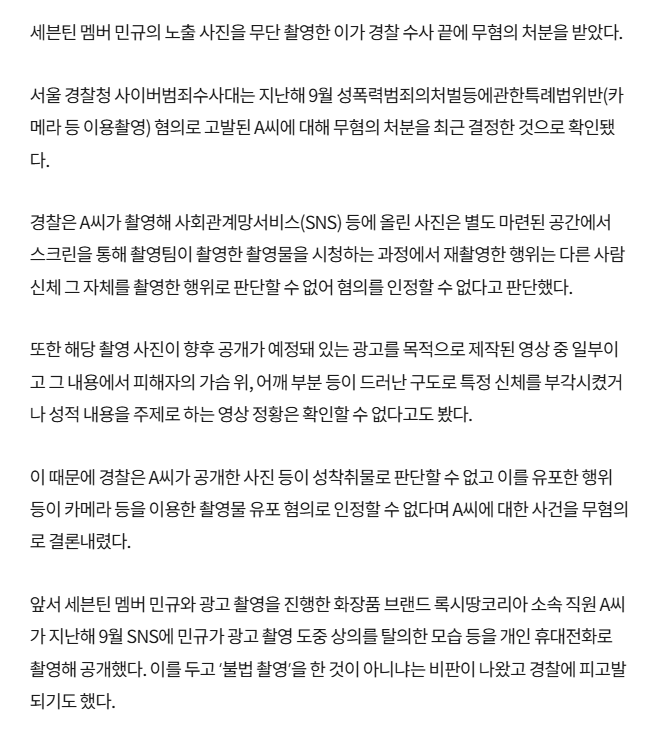 세븐틴 멤버 민규의 노출 사진을 무단 촬영한 이가 경찰 수사 끝에 무혐의 처분을 받았다.

서울 경찰청 사이버범죄수사대는 지난해 9월 성폭력범죄의처벌등에관한특례법위반(카메라 등 이용촬영) 혐의로 고발된 A씨에 대해 무혐의 처분을 최근 결정한 것으로 확인됐다.

경찰은 A씨가 촬영해 사회관계망서비스(SNS) 등에 올린 사진은 별도 마련된 공간에서 스크린을 통해 촬영팀이 촬영한 촬영물을 시청하는 과정에서 재촬영한 행위는 다른 사람 신체 그 자체를 촬영한 행위로 판단할 수 없어 혐의를 인정할 수 없다고 판단했다.

또한 해당 촬영 사진이 향후 공개가 예정돼 있는 광고를 목적으로 제작된 영상 중 일부이고 그 내용에서 피해자의 가슴 위, 어깨 부분 등이 드러난 구도로 특정 신체를 부각시켰거나 성적 내용을 주제로 하는 영상 정황은 확인할 수 없다고도 봤다.

이 때문에 경찰은 A씨가 공개한 사진 등이 성착취물로 판단할 수 없고 이를 유포한 행위 등이 카메라 등을 이용한 촬영물 유포 혐의로 인정할 수 없다며 A씨에 대한 사건을 무혐의로 결론내렸다.

앞서 세븐틴 멤버 민규와 광고 촬영을 진행한 화장품 브랜드 록시땅코리아 소속 직원 A씨가 지난해 9월 SNS에 민규가 광고 촬영 도중 상의를 탈의한 모습 등을 개인 휴대전화로 촬영해 공개했다. 이를 두고 '불법 촬영'을 한 것이 아니냐는 비판이 나왔고 경찰에 피고발되기도 했다.